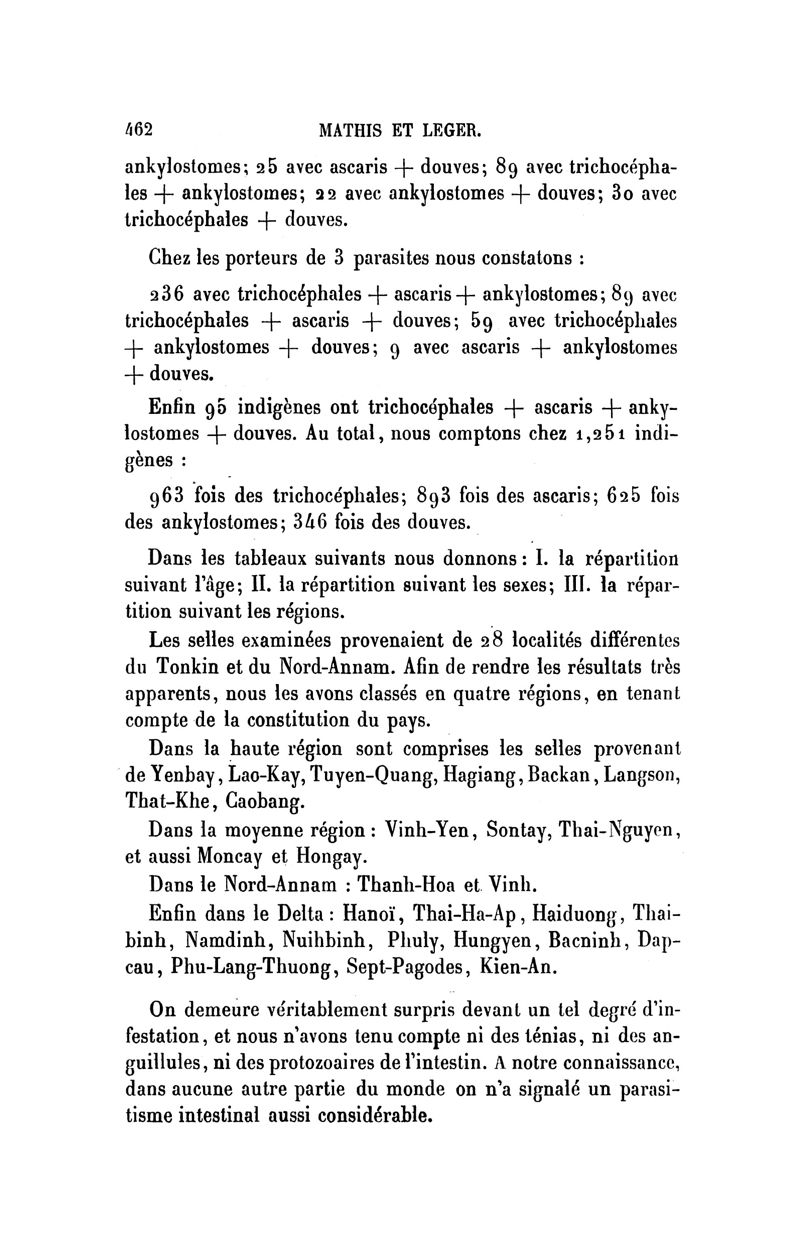 462 MATHIS ET LEGER.

ankylostomes; 25 avec ascaris + douves; 89 avec trichocéphales + ankylostomes; 22 avec ankylostomes + douves; 30 avec trichocéphales + douves.

Chez les porteurs de 3 parasites nous constatons :

236 avec trichocéphales + ascaris + ankylostomes; 89 avec trichocéphales + ascaris + douves; 59 avec trichocéphales + ankylostomes + douves; 9 avec ascaris + ankylostomes + douves.

Enfin 95 indigènes ont trichocéphales + ascaris + ankylostomes + douves. Au total, nous comptons chez 1,251 indigènes :

963 fois des trichocéphales; 893 fois des ascaris; 625 fois des ankylostomes; 346 fois des douves.

Dans les tableaux suivants nous donnons : I. la répartition suivant l'âge; II. la répartition suivant les sexes; III. la répartition suivant les régions.

Les selles examinées provenaient de 28 localités différentes du Tonkin et du Nord-Annam. Afin de rendre les résultats très apparents, nous les avons classés en quatre régions, en tenant compte de la constitution du pays.

Dans la haute région sont comprises les selles provenant de Yenbay, Lao-Kay, Tuyen-Quang, Hagiang, Backan, Langson, That-Khe, Caobang.

Dans la moyenne région : Vinh-Yen, Sontay, Thai-Nguyen, et aussi Moncay et Hongay.

Dans le Nord-Annam : Thanh-Hoa et Vinh.

Enfin dans le Delta : Hanoï, Thai-Ha-Ap, Haiduong, Thaibinh, Namdinh, Nuihbinh, Phuly, Hungyen, Bacninh, Dapcau, Phu-Lang-Thuong, Sept-Pagodes, Kien-An.

On demeure véritablement surpris devant un tel degré d'infestation, et nous n'avons tenu compte ni des ténias, ni des anguillules, ni des protozoaires de l'intestin. A notre connaissance, dans aucune autre partie du monde on n'a signalé un parasitisme intestinal aussi considérable.